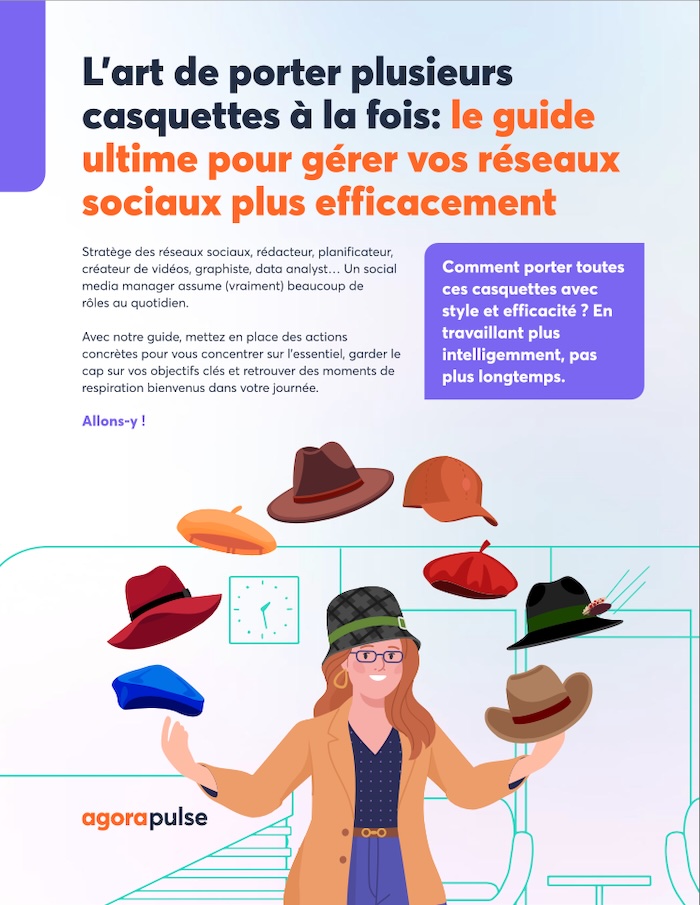 L'art de porter plusieurs casquettes à la fois: le guide ultime pour gérer vos réseaux sociaux plus efficacement

Stratège des réseaux sociaux, rédacteur, planificateur, créateur de vidéos, graphiste, data analyst… Un social media manager assume (vraiment) beaucoup de rôles au quotidien.

Avec notre guide, mettez en place des actions concrètes pour vous concentrer sur l'essentiel, garder le cap sur vos objectifs clés et retrouver des moments de respiration bienvenus dans votre journée.

Allons-y !

Comment porter toutes ces casquettes avec style et efficacité ? En travaillant plus intelligemment, pas plus longtemps.

agorapulse